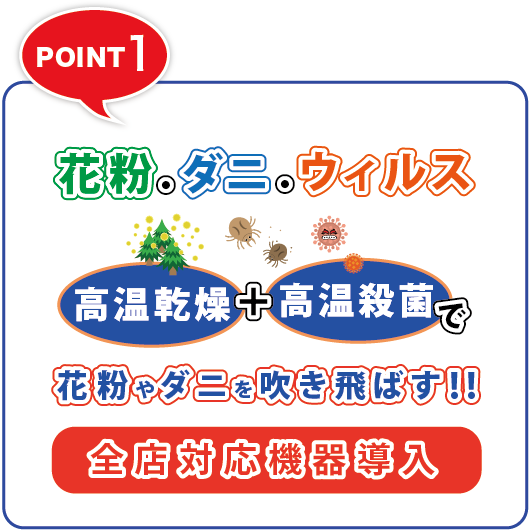 POINT 1

花粉・ダニ・ウィルス

高温乾燥＋高温殺菌で

花粉やダニを吹き飛ばす!!

全店対応機器導入